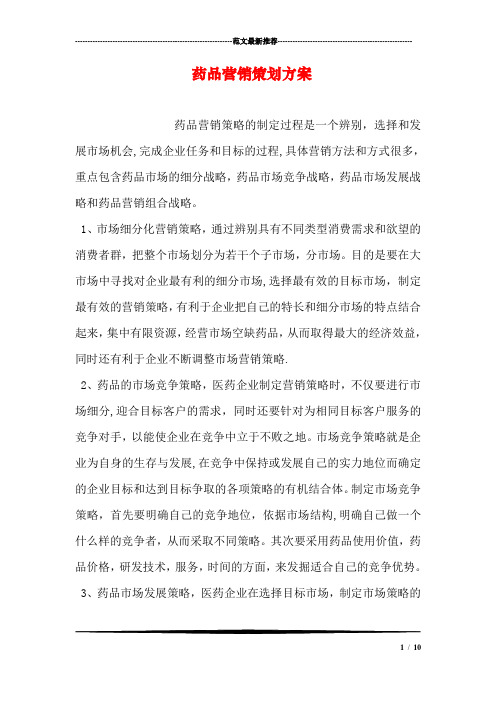 范文最新推荐

药品营销策划方案

药品营销策略的制定过程是一个辨别，选择和发展市场机会，完成企业任务和目标的过程，具体营销方法和方式很多，重点包含药品市场的细分战略，药品市场竞争战略，药品市场发展战略和药品营销组合战略。

1、市场细分化营销策略，通过辨别具有不同类型消费需求和欲望的消费者群，把整个市场划分为若干个子市场，分市场。目的是要在大市场中寻找对企业最有利的细分市场，选择最有效的目标市场，制定最有效的营销策略，有利于企业把自己的特长和细分市场的特点结合起来，集中有限资源，经营市场空缺药品，从而取得最大的经济效益，同时还有利于企业不断调整市场营销策略.

2、药品的市场竞争策略，医药企业制定营销策略时，不仅要进行市场细分，迎合目标客户的需求，同时还要针对为相同目标客户服务的竞争对手，以能使企业在竞争中立于不败之地。市场竞争策略就是企业为自身的生存与发展，在竞争中保持或发展自己的实力地位而确定的企业目标和达到目标争取的各项策略的有机结合体。制定市场竞争策略，首先要明确自己的竞争地位，依据市场结构，明确自己做一个什么样的竞争者，从而采取不同策略。其次要采用药品使用价值，药品价格，研发技术，服务，时间的方面，来发掘适合自己的竞争优势。

3、药品市场发展策略，医药企业在选择目标市场，制定市场策略的

1 / 10